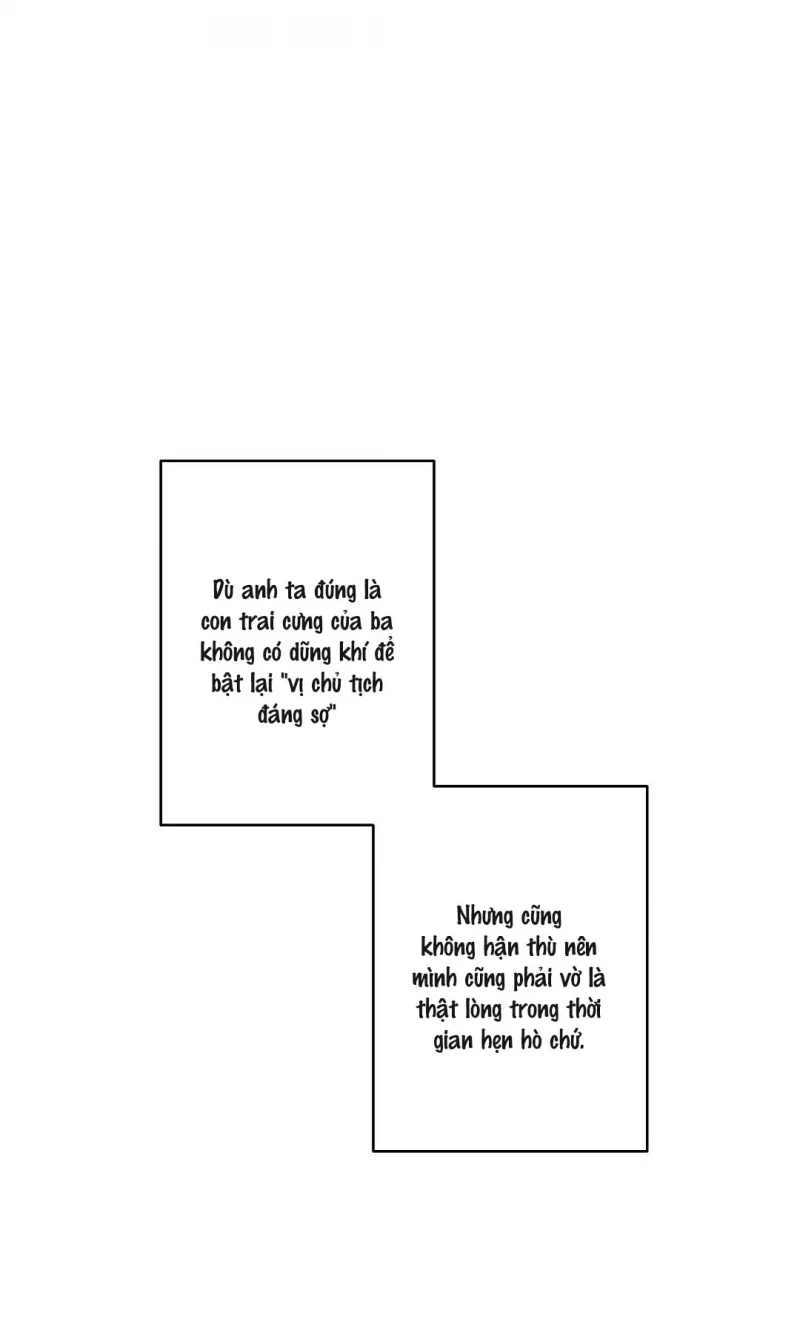 Dù anh ta đúng là con trai cưng của ba không có dũng khí để bật lại "vị chủ tịch đáng sợ"

Nhưng cũng không hận thù nên mình cũng phải vờ là thật lòng trong thời gian hẹn hò chứ.